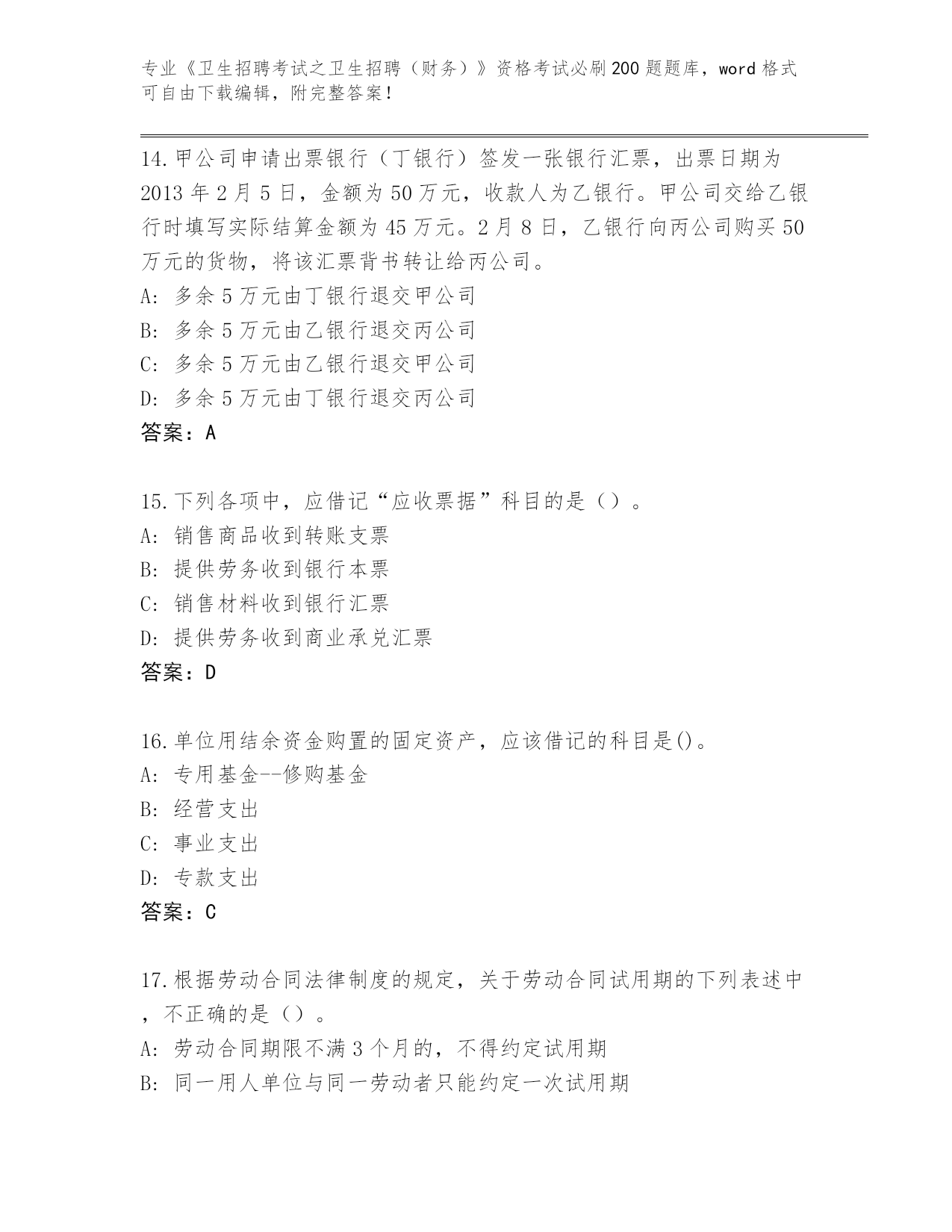 专业《卫生招聘考试之卫生招聘（财务）》资格考试必刷200题题库，word格式可自由下载编辑，附完整答案！

14.甲公司申请出票银行（丁银行）签发一张银行汇票，出票日期为2013年2月5日，金额为50万元，收款人为乙银行。甲公司交给乙银行时填写实际结算金额为45万元。2月8日，乙银行向丙公司购买50万元的货物，将该汇票背书转让给丙公司。
A: 多余5万元由丁银行退交甲公司
B: 多余5万元由乙银行退交丙公司
C: 多余5万元由乙银行退交甲公司
D: 多余5万元由丁银行退交丙公司
答案：A

15.下列各项中，应借记“应收票据”科目的是（）。
A: 销售商品收到转账支票
B: 提供劳务收到银行本票
C: 销售材料收到银行汇票
D: 提供劳务收到商业承兑汇票
答案：D

16.单位用结余资金购置的固定资产，应该借记的科目是()。
A: 专用基金--修购基金
B: 经营支出
C: 事业支出
D: 专款支出
答案：C

17.根据劳动合同法律制度的规定，关于劳动合同试用期的下列表述中，不正确的是（）。
A: 劳动合同期限不满3个月的，不得约定试用期
B: 同一用人单位与同一劳动者只能约定一次试用期